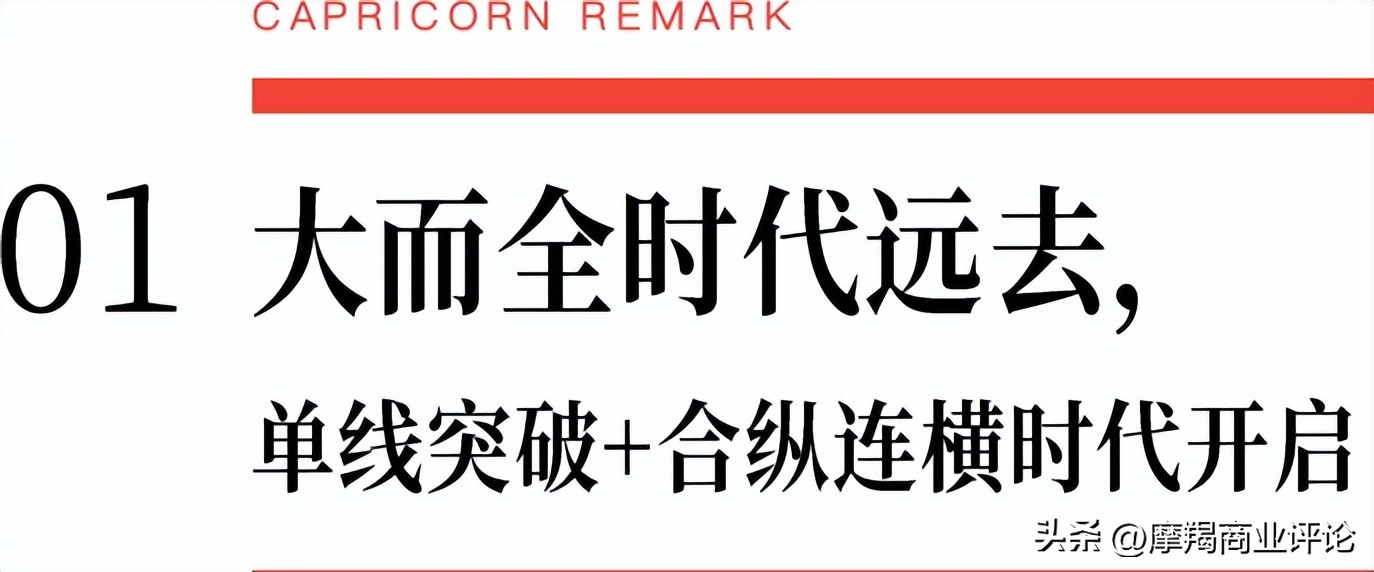 CAPRICORN REMARK

01 大而全时代远去，

单线突破+合纵连横时代开启

头条 @摩羯商业评论